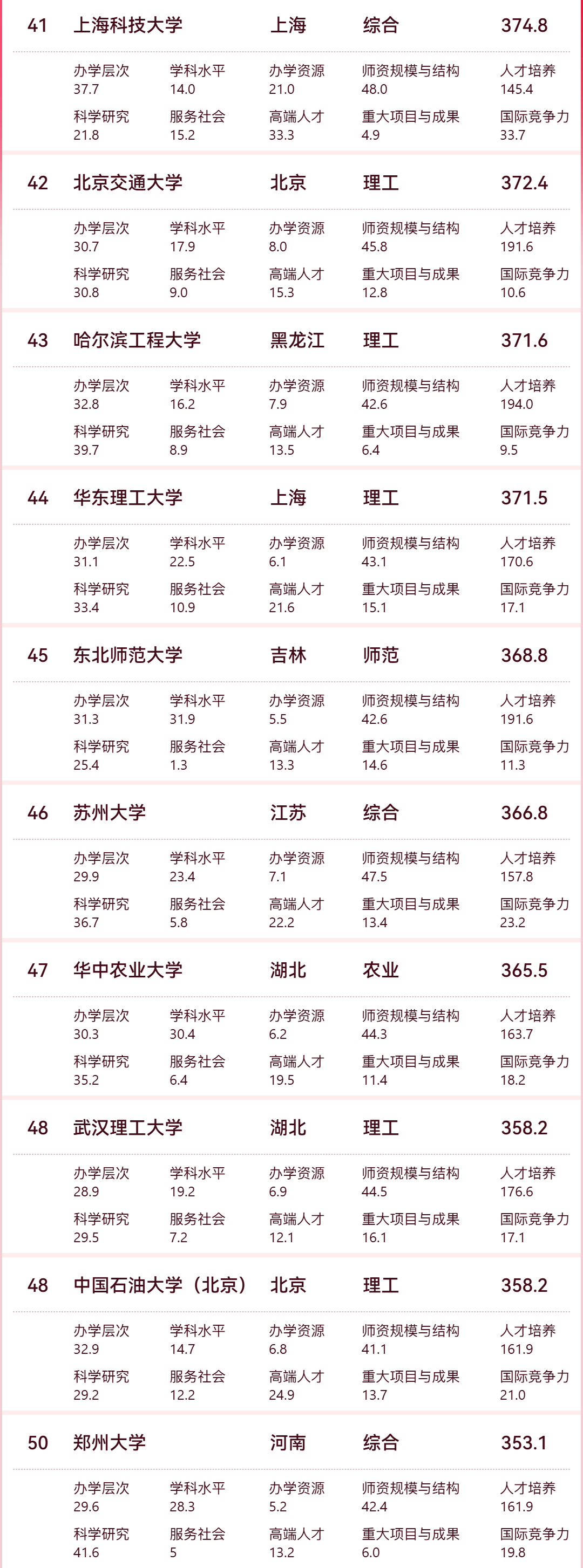 41 上海科技大学 上海 综合 374.8

办学层次 37.7 学科水平 14.0 办学资源 21.0 师资规模与结构 48.0 人才培养 145.4
科学研究 21.8 服务社会 15.2 高端人才 33.3 重大项目与成果 4.9 国际竞争力 33.7

42 北京交通大学 北京 理工 372.4

办学层次 30.7 学科水平 17.9 办学资源 8.0 师资规模与结构 45.8 人才培养 191.6
科学研究 30.8 服务社会 9.0 高端人才 15.3 重大项目与成果 12.8 国际竞争力 10.6

43 哈尔滨工程大学 黑龙江 理工 371.6

办学层次 32.8 学科水平 16.2 办学资源 7.9 师资规模与结构 42.6 人才培养 194.0
科学研究 39.7 服务社会 8.9 高端人才 13.5 重大项目与成果 6.4 国际竞争力 9.5

44 华东理工大学 上海 理工 371.5

办学层次 31.1 学科水平 22.5 办学资源 6.1 师资规模与结构 43.1 人才培养 170.6
科学研究 33.4 服务社会 10.9 高端人才 21.6 重大项目与成果 15.1 国际竞争力 17.1

45 东北师范大学 吉林 师范 368.8

办学层次 31.3 学科水平 31.9 办学资源 5.5 师资规模与结构 42.6 人才培养 191.6
科学研究 25.4 服务社会 1.3 高端人才 13.3 重大项目与成果 14.6 国际竞争力 11.3

46 苏州大学 江苏 综合 366.8

办学层次 29.9 学科水平 23.4 办学资源 7.1 师资规模与结构 47.5 人才培养 157.8
科学研究 36.7 服务社会 5.8 高端人才 22.2 重大项目与成果 13.4 国际竞争力 23.2

47 华中农业大学 湖北 农业 365.5

办学层次 30.3 学科水平 30.4 办学资源 6.2 师资规模与结构 44.3 人才培养 163.7
科学研究 35.2 服务社会 6.4 高端人才 19.5 重大项目与成果 11.4 国际竞争力 18.2

48 武汉理工大学 湖北 理工 358.2

办学层次 28.9 学科水平 19.2 办学资源 6.9 师资规模与结构 44.5 人才培养 176.6
科学研究 29.5 服务社会 7.2 高端人才 12.1 重大项目与成果 16.1 国际竞争力 17.1

48 中国石油大学（北京） 北京 理工 358.2

办学层次 32.9 学科水平 14.7 办学资源 6.8 师资规模与结构 41.1 人才培养 161.9
科学研究 29.2 服务社会 12.2 高端人才 24.9 重大项目与成果 13.7 国际竞争力 21.0

50 郑州大学 河南 综合 353.1

办学层次 29.6 学科水平 28.3 办学资源 5.2 师资规模与结构 42.4 人才培养 161.9
科学研究 41.6 服务社会 5 高端人才 13.2 重大项目与成果 6.0 国际竞争力 19.8